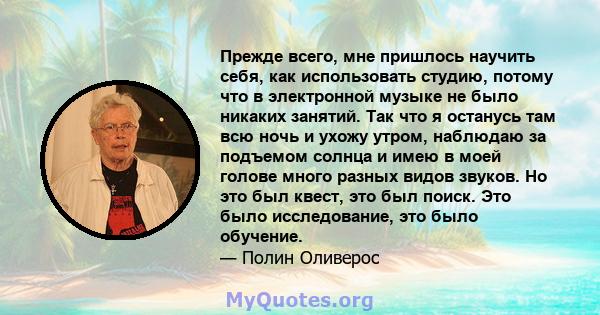 Прежде всего, мне пришлось научить себя, как использовать студию, потому что в электронной музыке не было никаких занятий. Так что я останусь там всю ночь и ухожу утром, наблюдаю за подъемом солнца и имею в моей голове много разных видов звуков. Но это был квест, это был поиск. Это было исследование, это было обучение.
— Полин Оливерос

MyQuotes.org